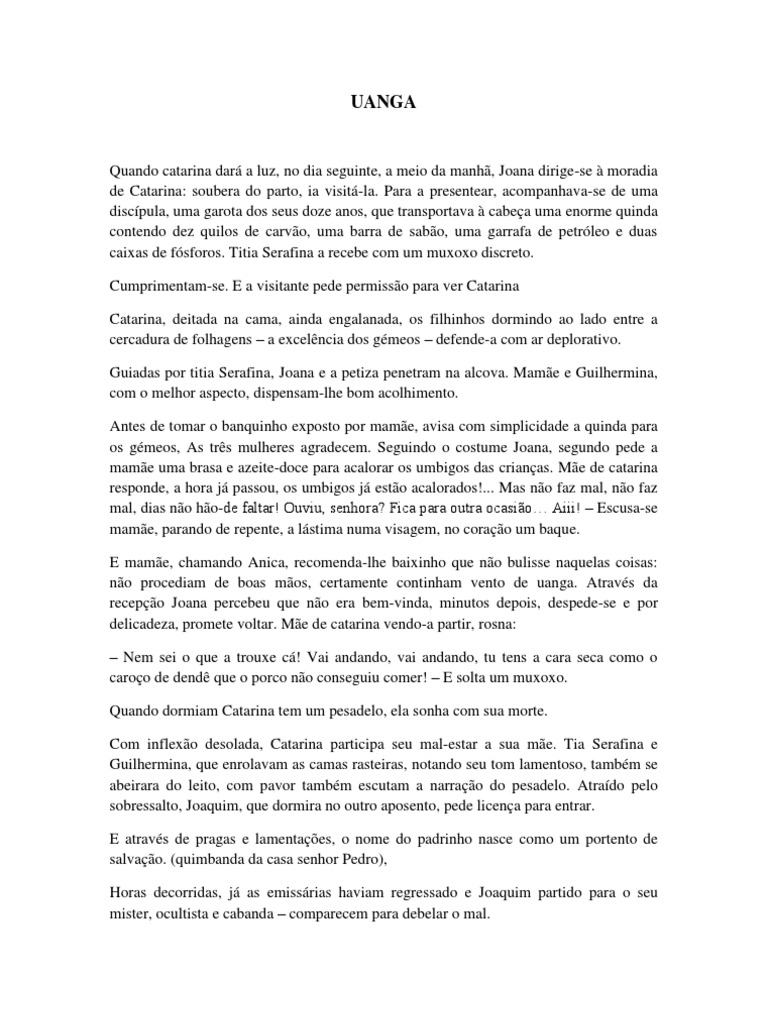 UANGA

Quando catarina dará a luz, no dia seguinte, a meio da manhã, Joana dirige-se à moradia de Catarina: soubera do parto, ia visitá-la. Para a presentear, acompanhava-se de uma discípula, uma garota dos seus doze anos, que transportava à cabeça uma enorme quinda contendo dez quilos de carvão, uma barra de sabão, uma garrafa de petróleo e duas caixas de fósforos. Titia Serafina a recebe com um muxoxo discreto.

Cumprimentam-se. E a visitante pede permissão para ver Catarina

Catarina, deitada na cama, ainda engalanada, os filhinhos dormindo ao lado entre a cercadura de folhagens – a excelência dos gémeos – defende-a com ar deplorativo.

Guiadas por titia Serafina, Joana e a petiza penetram na alcova. Mamãe e Guilhermina, com o melhor aspecto, dispensam-lhe bom acolhimento.

Antes de tomar o banquinho exposto por mamãe, avisa com simplicidade a quinda para os gémeos, As três mulheres agradecem. Seguindo o costume Joana, segundo pede a mamãe uma brasa e azeite-doce para acalorar os umbigos das crianças. Mãe de catarina responde, a hora já passou, os umbigos já estão acalorados!... Mas não faz mal, não faz mal, dias não hão-de faltar! Ouviu, senhora? Fica para outra ocasião… Aiii! – Escusa-se mamãe, parando de repente, a lástima numa visagem, no coração um baque.

E mamãe, chamando Anica, recomenda-lhe baixinho que não bulisse naquelas coisas: não procediam de boas mãos, certamente continham vento de uanga. Através da recepção Joana percebeu que não era bem-vinda, minutos depois, despede-se e por delicadeza, promete voltar. Mãe de catarina vendo-a partir, rosna:

– Nem sei o que a trouxe cá! Vai andando, vai andando, tu tens a cara seca como o caroço de dendê que o porco não conseguiu comer! – E solta um muxoxo.

Quando dormiam Catarina tem um pesadelo, ela sonha com sua morte.

Com inflexão desolada, Catarina participa seu mal-estar a sua mãe. Tia Serafina e Guilhermina, que enrolavam as camas rasteiras, notando seu tom lamentoso, também se abeirara do leito, com pavor também escutam a narração do pesadelo. Atraído pelo sobressalto, Joaquim, que dormira no outro aposento, pede licença para entrar.

E através de pragas e lamentações, o nome do padrinho nasce como um portento de salvação. (quimbanda da casa senhor Pedro),

Horas decorridas, já as emissárias haviam regressado e Joaquim partido para o seu mister, ocultista e cabanda – comparecem para debelar o mal.